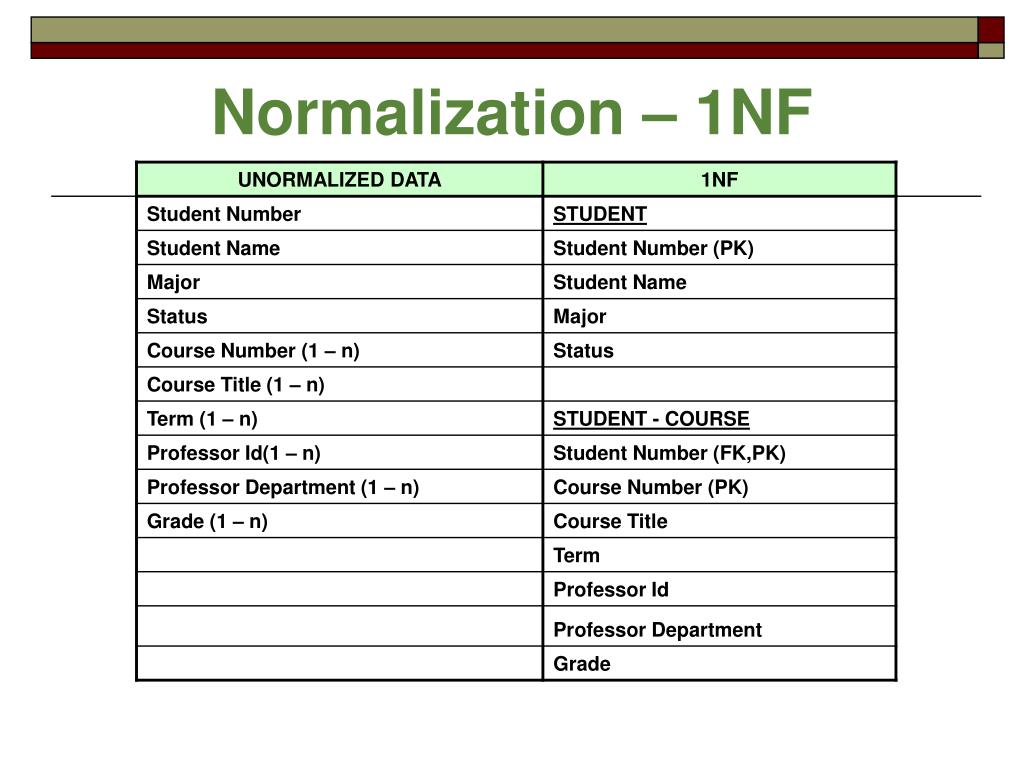 Normalization – 1NF

| UNORMALIZED DATA | 1NF |
|---|---|
| Student Number | STUDENT |
| Student Name | Student Number (PK) |
| Major | Student Name |
| Status | Major |
| Course Number (1 – n) | Status |
| Course Title (1 – n) | |
| Term (1 – n) | STUDENT - COURSE |
| Professor Id(1 – n) | Student Number (FK,PK) |
| Professor Department (1 – n) | Course Number (PK) |
| Grade (1 – n) | Course Title |
| | Term |
| | Professor Id |
| | Professor Department |
| | Grade |